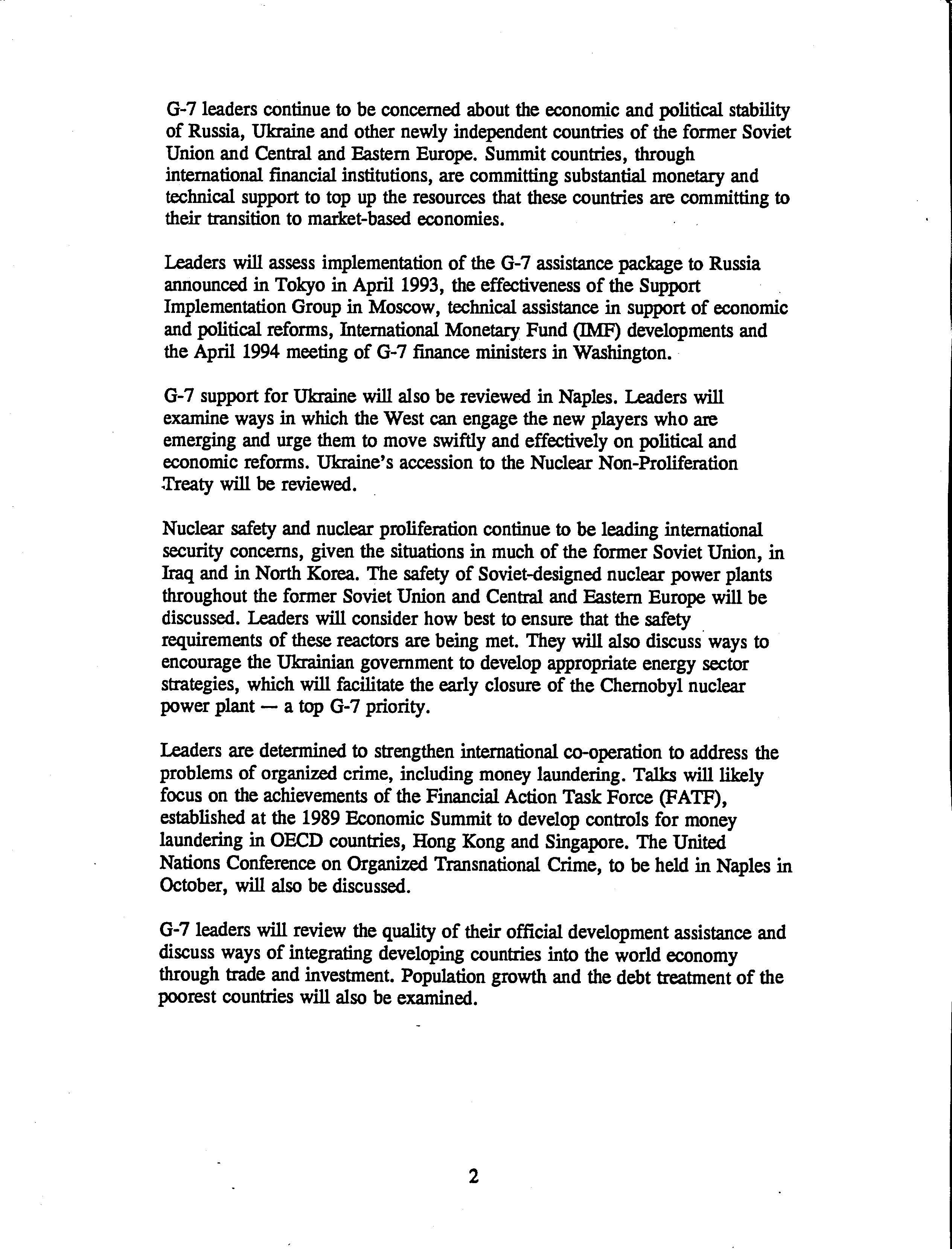 G-7 leaders continue to be concerned about the economic and political stability of Russia, Ukraine and other newly independent countries of the former Soviet Union and Central and Eastern Europe. Summit countries, through international financial institutions, are committing substantial monetary and technical support to top up the resources that these countries are committing to their transition to market-based economies.

Leaders will assess implementation of the G-7 assistance package to Russia announced in Tokyo in April 1993, the effectiveness of the Support Implementation Group in Moscow, technical assistance in support of economic and political reforms, International Monetary Fund (IMF) developments and the April 1994 meeting of G-7 finance ministers in Washington.

G-7 support for Ukraine will also be reviewed in Naples. Leaders will examine ways in which the West can engage the new players who are emerging and urge them to move swiftly and effectively on political and economic reforms. Ukraine's accession to the Nuclear Non-Proliferation Treaty will be reviewed.

Nuclear safety and nuclear proliferation continue to be leading international security concerns, given the situations in much of the former Soviet Union, in Iraq and in North Korea. The safety of Soviet-designed nuclear power plants throughout the former Soviet Union and Central and Eastern Europe will be discussed. Leaders will consider how best to ensure that the safety requirements of these reactors are being met. They will also discuss ways to encourage the Ukrainian government to develop appropriate energy sector strategies, which will facilitate the early closure of the Chernobyl nuclear power plant — a top G-7 priority.

Leaders are determined to strengthen international co-operation to address the problems of organized crime, including money laundering. Talks will likely focus on the achievements of the Financial Action Task Force (FATF), established at the 1989 Economic Summit to develop controls for money laundering in OECD countries, Hong Kong and Singapore. The United Nations Conference on Organized Transnational Crime, to be held in Naples in October, will also be discussed.

G-7 leaders will review the quality of their official development assistance and discuss ways of integrating developing countries into the world economy through trade and investment. Population growth and the debt treatment of the poorest countries will also be examined.

2